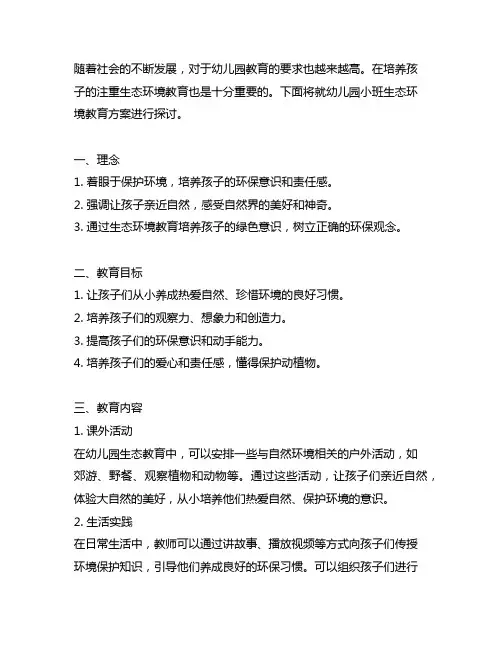 随着社会的不断发展，对于幼儿园教育的要求也越来越高。在培养孩子的注重生态环境教育也是十分重要的。下面将就幼儿园小班生态环境教育方案进行探讨。

一、理念
1. 着眼于保护环境，培养孩子的环保意识和责任感。
2. 强调让孩子亲近自然，感受自然界的美好和神奇。
3. 通过生态环境教育培养孩子的绿色意识，树立正确的环保观念。

二、教育目标
1. 让孩子们从小养成热爱自然、珍惜环境的良好习惯。
2. 培养孩子们的观察力、想象力和创造力。
3. 提高孩子们的环保意识和动手能力。
4. 培养孩子们的爱心和责任感，懂得保护动植物。

三、教育内容
1. 课外活动
在幼儿园生态教育中，可以安排一些与自然环境相关的户外活动，如郊游、野餐、观察植物和动物等。通过这些活动，让孩子们亲近自然，体验大自然的美好，从小培养他们热爱自然、保护环境的意识。
2. 生活实践
在日常生活中，教师可以通过讲故事、播放视频等方式向孩子们传授环境保护知识，引导他们养成良好的环保习惯。可以组织孩子们进行